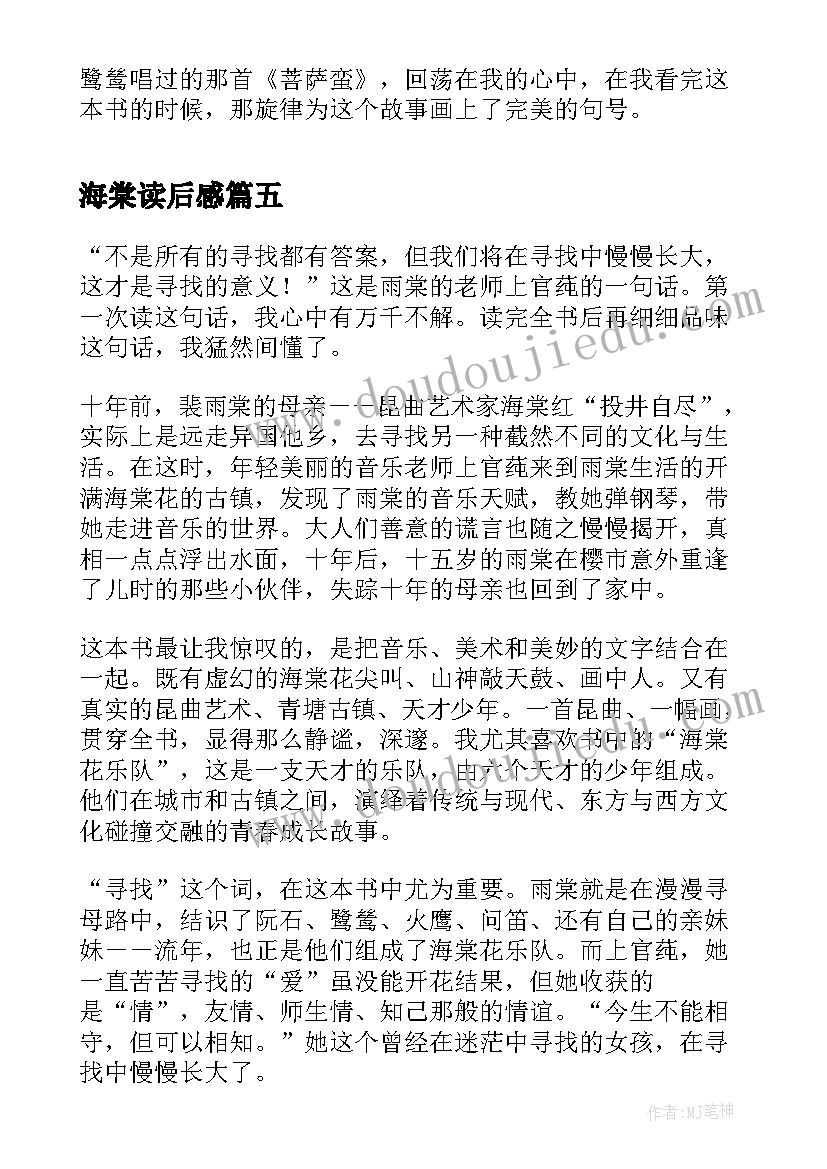 鹭鸶唱过的那首《菩萨蛮》，回荡在我的心中，在我看完这本书的时候，那旋律为这个故事画上了完美的句号。

海棠读后感篇五

“不是所有的寻找都有答案，但我们将在寻找中慢慢长大，这才是寻找的意义！”这是雨棠的老师上官莼的一句话。第一次读这句话，我心中有万千不解。读完全书后再细细品味这句话，我猛然间懂了。

十年前，裴雨棠的母亲——昆曲艺术家海棠红“投井自尽”，实际上是远走异国他乡，去寻找另一种截然不同的文化与生活。在这时，年轻美丽的音乐老师上官莼来到雨棠生活的开满海棠花的古镇，发现了雨棠的音乐天赋，教她弹钢琴，带她走进音乐的世界。大人们善意的谎言也随之慢慢揭开，真相一点点浮出水面，十年后，十五岁的雨棠在樱市意外重逢了儿时的那些小伙伴，失踪十年的母亲也回到了家中。

这本书最让我惊叹的，是把音乐、美术和美妙的文字结合在一起。既有虚幻的海棠花尖叫、山神敲天鼓、画中人。又有真实的昆曲艺术、青塘古镇、天才少年。一首昆曲、一幅画贯穿全书，显得那么静谧，深邃。我尤其喜欢书中的“海棠花乐队”，这是一支天才的乐队，由六个天才的少年组成。他们在城市和古镇之间，演绎着传统与现代、东方与西方文化碰撞交融的青春成长故事。

“寻找”这个词，在这本书中尤为重要。雨棠就是在漫漫寻母路中，结识了阮石、鹭鸶、火鹰、问笛、还有自己的亲妹妹——流年，也正是他们组成了海棠花乐队。而上官莼，她一直苦苦寻找的“爱”虽没能开花结果，但她收获的是“情”，友情、师生情、知己那般的情谊。“今生不能相守，但可以相知。”她这个曾经在迷茫中寻找的女孩，在寻找中慢慢长大了。

www.doudoujiedu.com

作者:MJ笔神